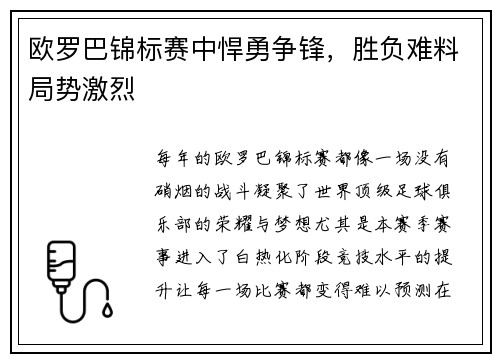 欧罗巴锦标赛中悍勇争锋，胜负难料局势激烈

每年的欧罗巴锦标赛都像一场没有硝烟的战斗凝聚了世界顶级足球俱乐部的荣耀与梦想尤其是本赛季赛事进入了白热化阶段竞技水平的提升让每一场比赛都变得难以预测在